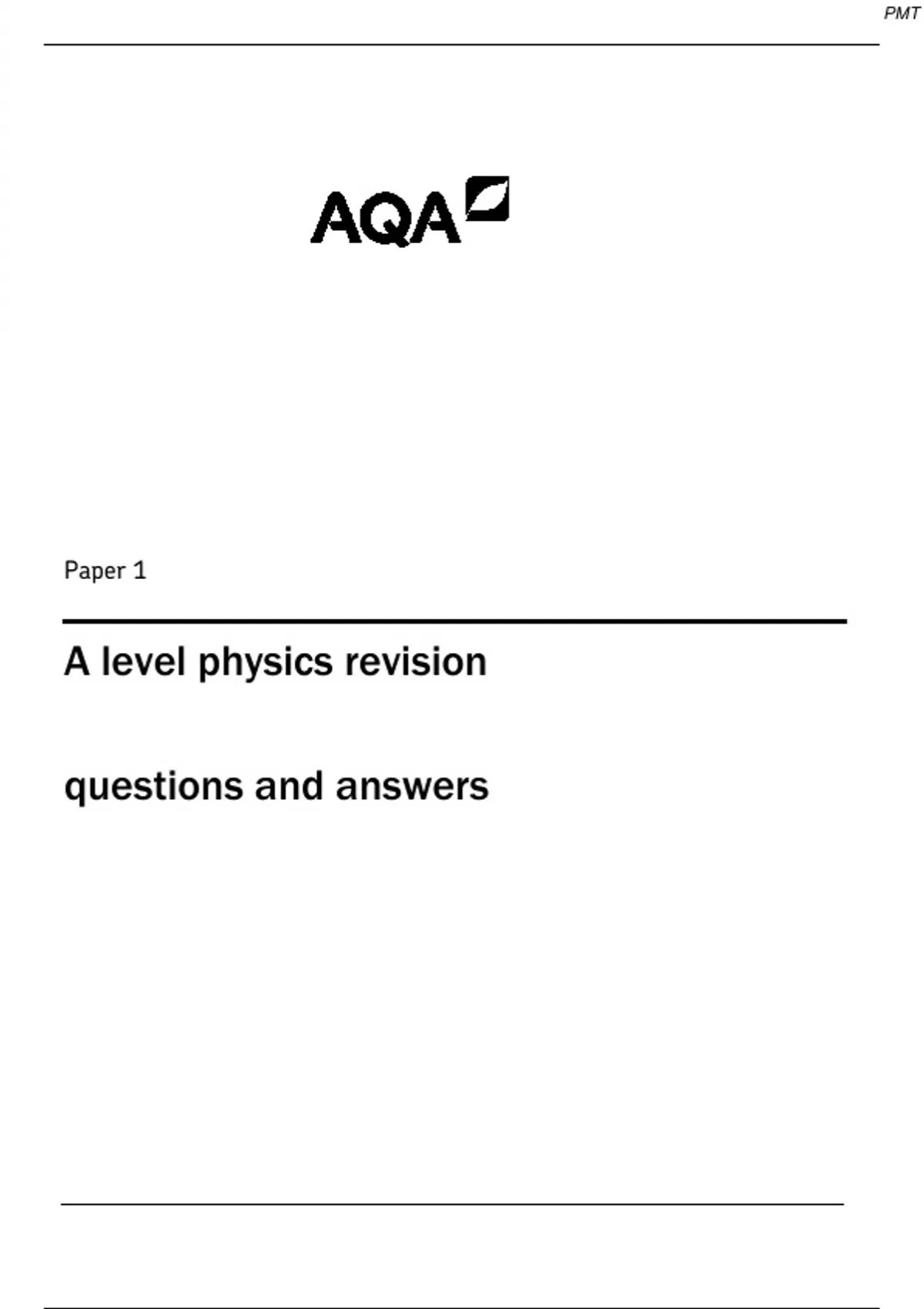 PMT

AQA

Paper 1

A level physics revision

questions and answers